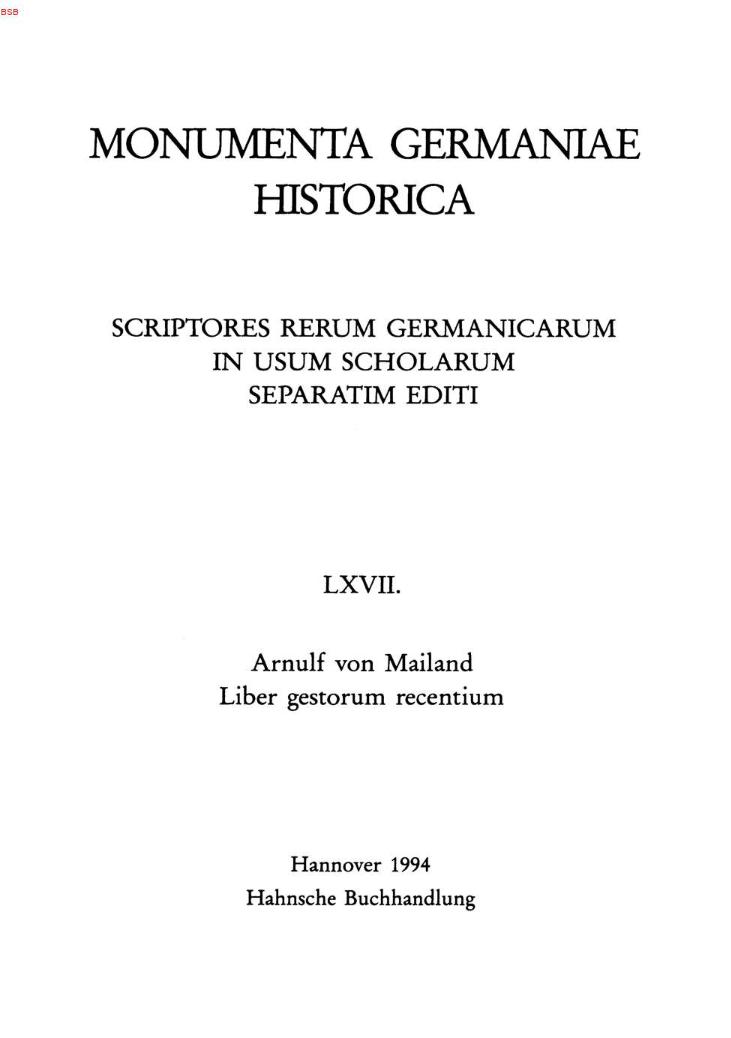 BSB

MONUMENTA GERMANIAE HISTORICA

SCRIPTORES RERUM GERMANICARUM IN USUM SCHOLARUM SEPARATIM EDITI

LXVII.

Arnulf von Mailand
Liber gestorum recentium

Hannover 1994
Hahnsche Buchhandlung